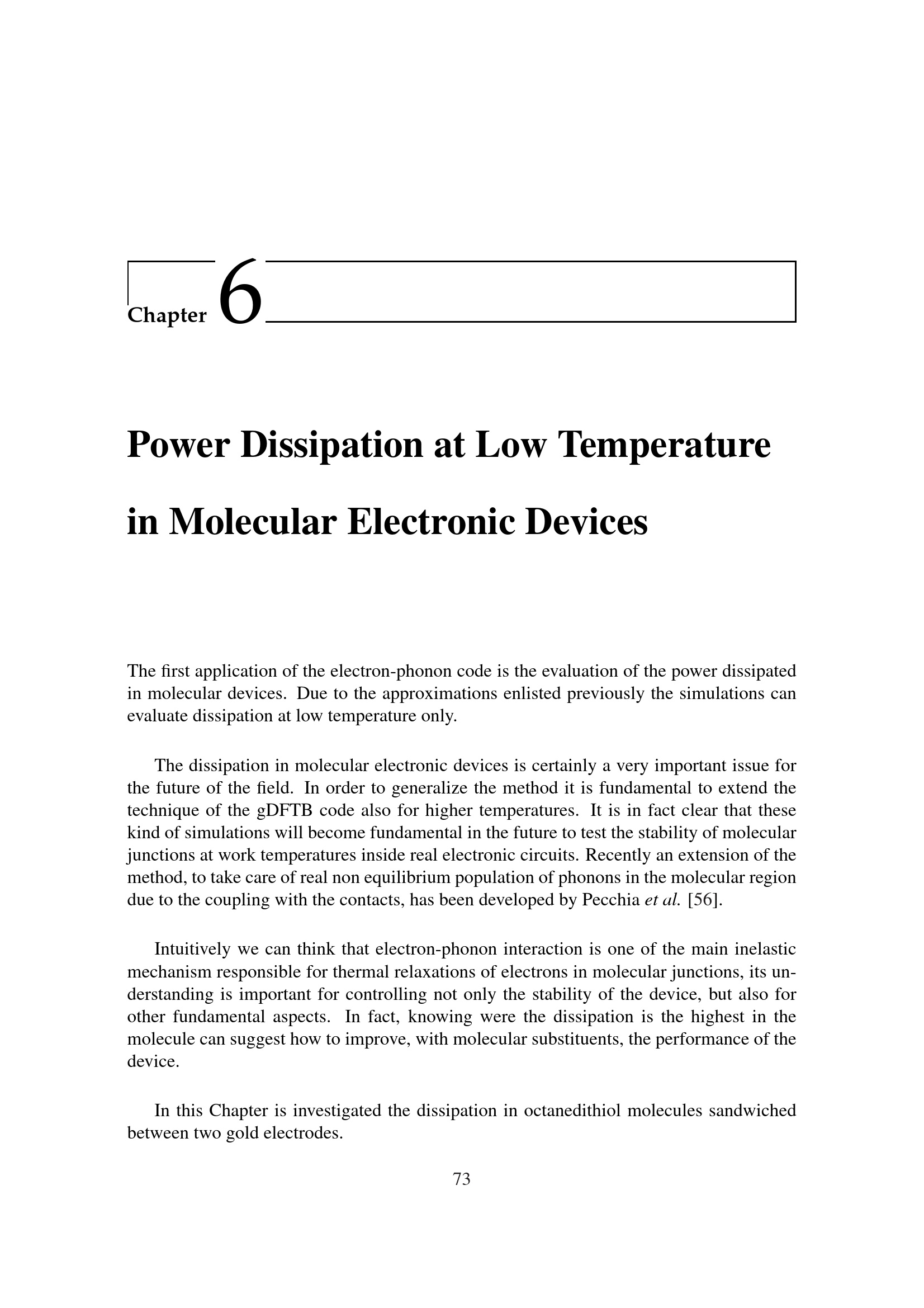 Chapter 6

Power Dissipation at Low Temperature in Molecular Electronic Devices

The first application of the electron-phonon code is the evaluation of the power dissipated in molecular devices. Due to the approximations enlisted previously the simulations can evaluate dissipation at low temperature only.

The dissipation in molecular electronic devices is certainly a very important issue for the future of the field. In order to generalize the method it is fundamental to extend the technique of the gDFTB code also for higher temperatures. It is in fact clear that these kind of simulations will become fundamental in the future to test the stability of molecular junctions at work temperatures inside real electronic circuits. Recently an extension of the method, to take care of real non equilibrium population of phonons in the molecular region due to the coupling with the contacts, has been developed by Pecchia et al. [56].

Intuitively we can think that electron-phonon interaction is one of the main inelastic mechanism responsible for thermal relaxations of electrons in molecular junctions, its understanding is important for controlling not only the stability of the device, but also for other fundamental aspects. In fact, knowing were the dissipation is the highest in the molecule can suggest how to improve, with molecular substituents, the performance of the device.

In this Chapter is investigated the dissipation in octanedithiol molecules sandwiched between two gold electrodes.

73